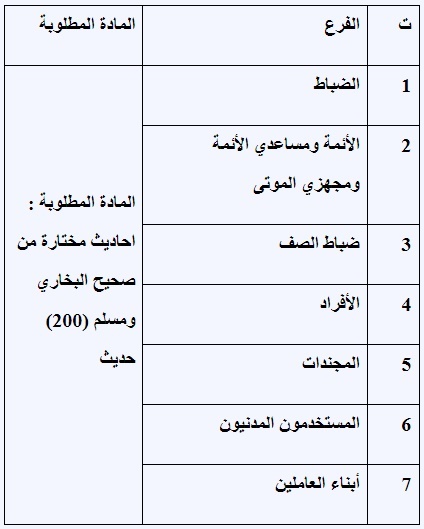 | ت | الفرع | المادة المطلوبة |
|---|---|---|
| 1 | الضباط | المادة المطلوبة : احاديث مختارة من صحيح البخاري ومسلم (200) حديث |
| 2 | الأئمة ومساعدي الأئمة ومجهزي الموتى | |
| 3 | ضباط الصف | |
| 4 | الأفراد | |
| 5 | المجندات | |
| 6 | المستخدمون المدنيون | |
| 7 | أبناء العاملين | |